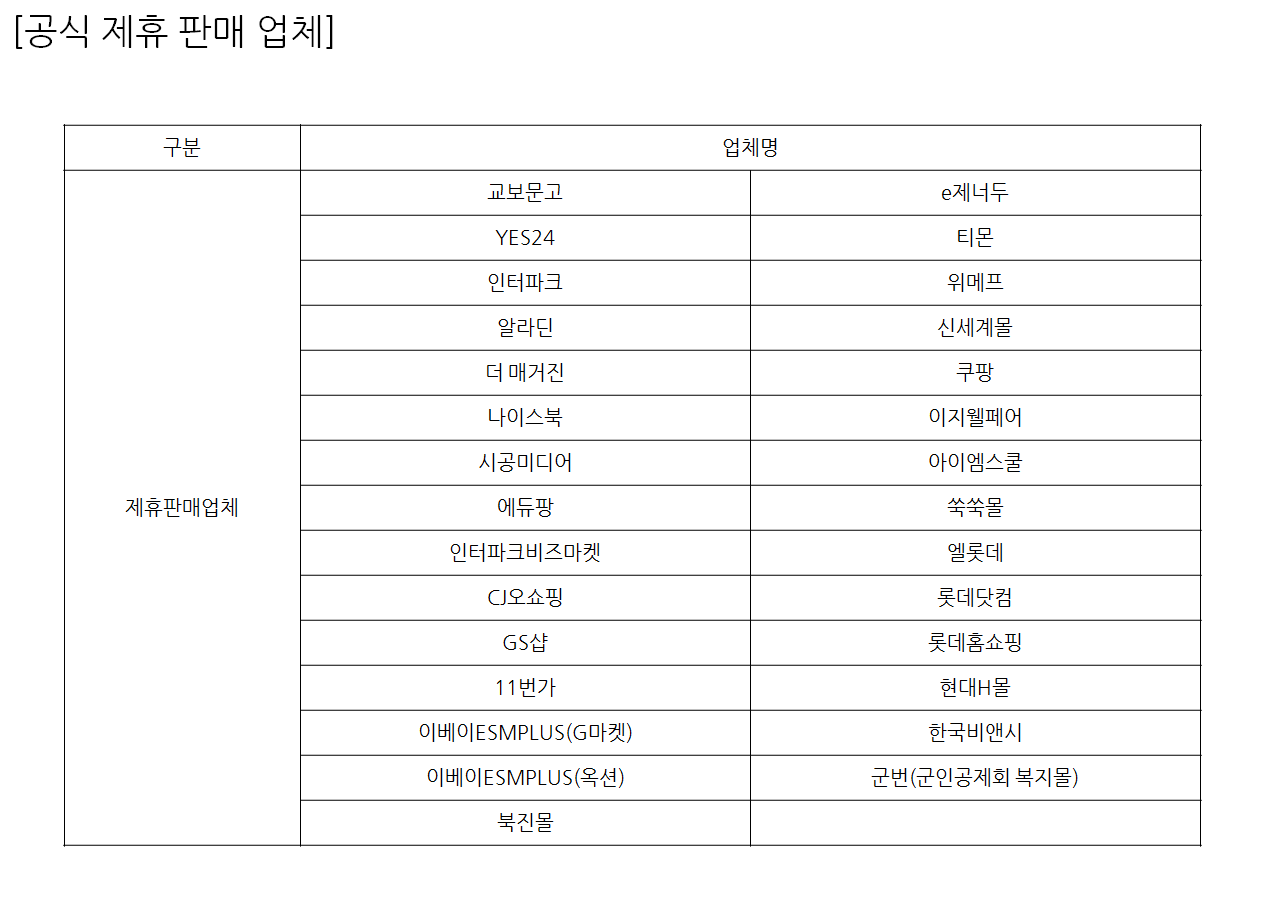 [공식 제휴 판매 업체]

| 구분 | 업체명 | |
|---|---|---|
| 제휴판매업체 | 교보문고 | e제너두 |
| | YES24 | 티몬 |
| | 인터파크 | 위메프 |
| | 알라딘 | 신세계몰 |
| | 더 매거진 | 쿠팡 |
| | 나이스북 | 이지웰페어 |
| | 시공미디어 | 아이엠스쿨 |
| | 에듀팡 | 쑥쑥몰 |
| | 인터파크비즈마켓 | 엘롯데 |
| | CJ오쇼핑 | 롯데닷컴 |
| | GS샵 | 롯데홈쇼핑 |
| | 11번가 | 현대H몰 |
| | 이베이ESMPLUS(G마켓) | 한국비앤시 |
| | 이베이ESMPLUS(옥션) | 군번(군인공제회 복지몰) |
| | 북진몰 | |